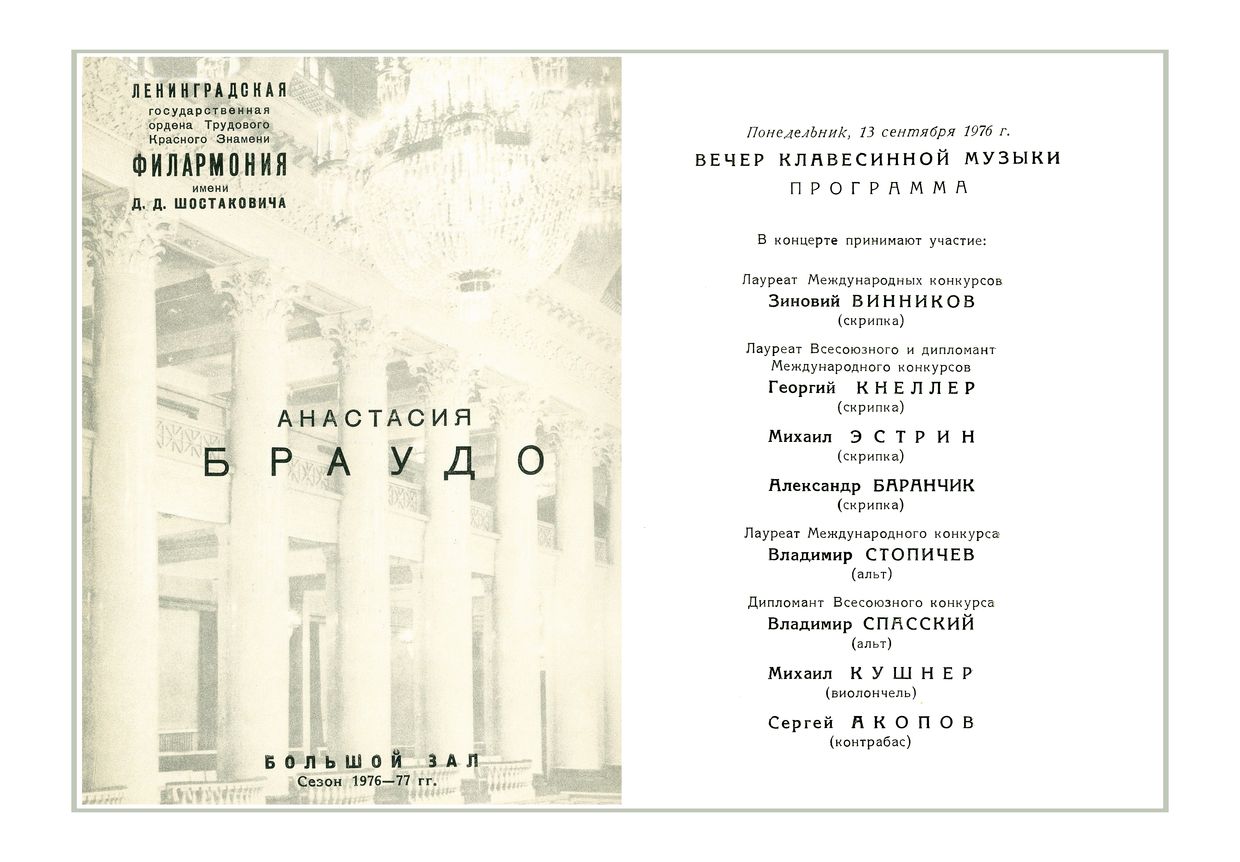 ЛЕНИНГРАДСКАЯ
государственная
ордена Трудового
Красного Знамени
ФИЛАРМОНИЯ
имени
Д. Д. ШОСТАКОВИЧА

АНАСТАСИЯ
БРАУДО

БОЛЬШОЙ ЗАЛ
Сезон 1976—77 гг.

Понедельник, 13 сентября 1976 г.
ВЕЧЕР КЛАВЕСИННОЙ МУЗЫКИ
ПРОГРАММА

В концерте принимают участие:

Лауреат Международных конкурсов
Зиновий ВИННИКОВ
(скрипка)

Лауреат Всесоюзного и дипломант Международного конкурсов
Георгий КНЕЛЛЕР
(скрипка)

Михаил ЭСТРИН
(скрипка)

Александр БАРАНЧИК
(скрипка)

Лауреат Международного конкурса
Владимир СТОПИЧЕВ
(альт)

Дипломант Всесоюзного конкурса
Владимир СПАССКИЙ
(альт)

Михаил КУШНЕР
(виолончель)

Сергей АКОПОВ
(контрабас)